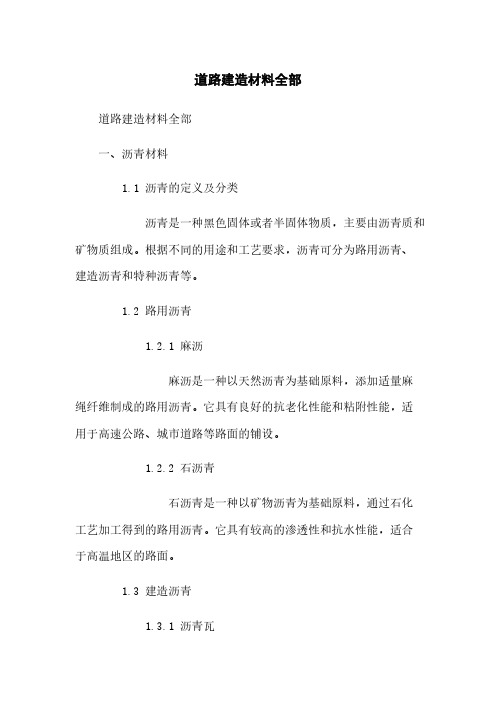 道路建造材料全部

道路建造材料全部

一、沥青材料

1.1 沥青的定义及分类

沥青是一种黑色固体或者半固体物质，主要由沥青质和矿物质组成。根据不同的用途和工艺要求，沥青可分为路用沥青、建造沥青和特种沥青等。

1.2 路用沥青

1.2.1 麻沥

麻沥是一种以天然沥青为基础原料，添加适量麻绳纤维制成的路用沥青。它具有良好的抗老化性能和粘附性能，适用于高速公路、城市道路等路面的铺设。

1.2.2 石沥青

石沥青是一种以矿物沥青为基础原料，通过石化工艺加工得到的路用沥青。它具有较高的渗透性和抗水性能，适合于高温地区的路面。

1.3 建造沥青

1.3.1 沥青瓦